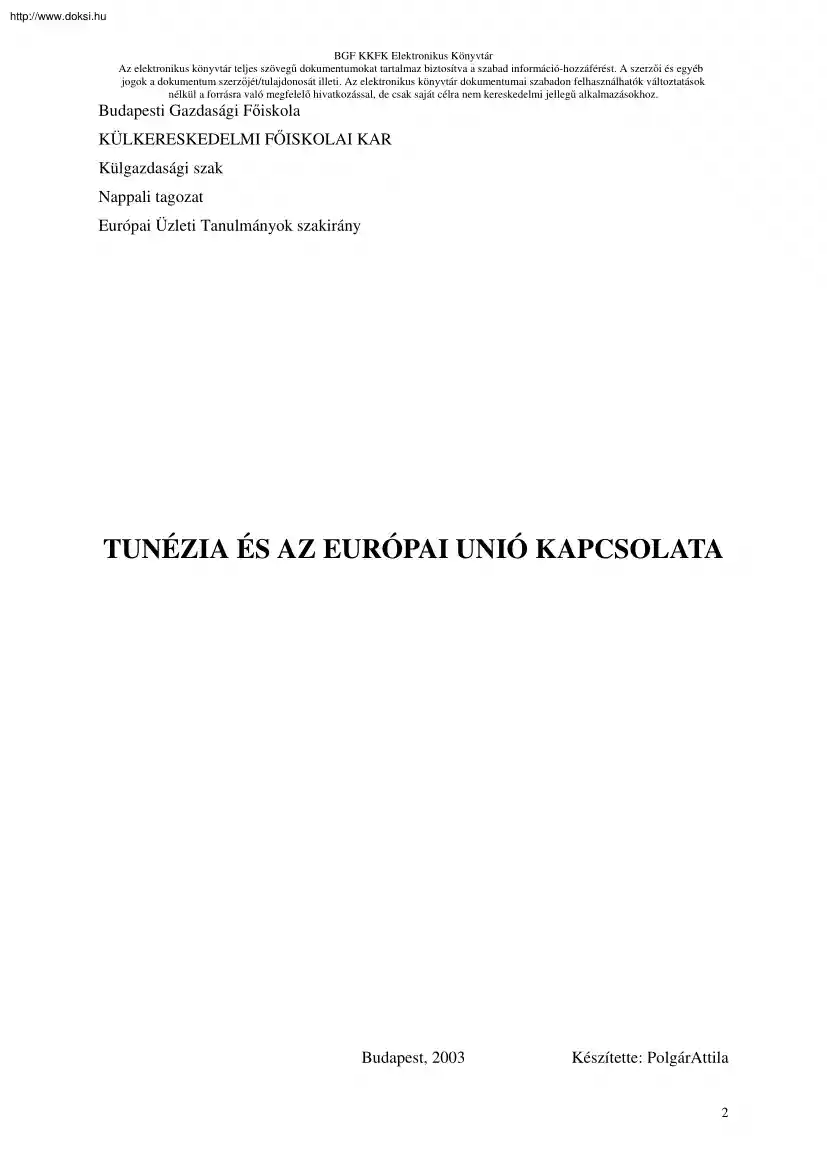 http://www.doksi.hu

BGF KKFK Elektronikus Könyvtár
Az elektronikus könyvtár teljes szövegű dokumentumokat tartalmaz biztosítva a szabad információ-hozzáférést. A szerzői és egyéb jogok a dokumentum szerzőjét/tulajdonosát illeti. Az elektronikus könyvtár dokumentumai szabadon felhasználhatók változtatások nélkül a forrásra való megfelelő hivatkozással, de csak saját célra nem kereskedelmi jellegű alkalmazásokhoz.

Budapesti Gazdasági Főiskola

KÜLKERESKEDELMI FŐISKOLAI KAR

Külgazdasági szak

Nappali tagozat

Európai Üzleti Tanulmányok szakirány

TUNÉZIA ÉS AZ EURÓPAI UNIÓ KAPCSOLATA

Budapest, 2003

Készítette: PolgárAttila

2